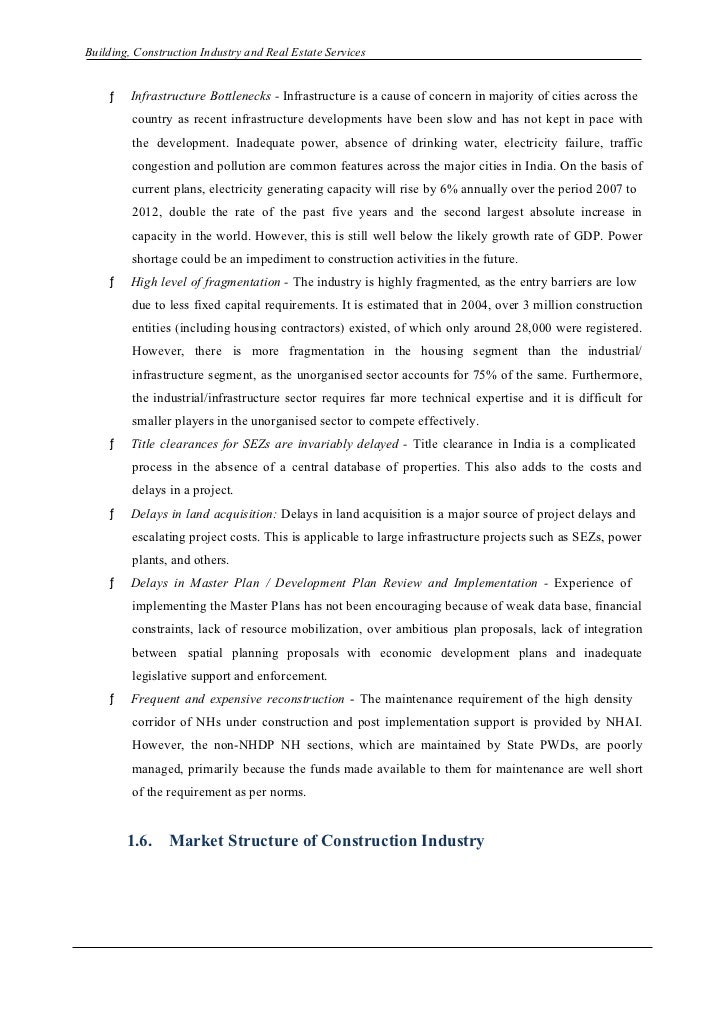 Building, Construction Industry and Real Estate Services

ƒ Infrastructure Bottlenecks - Infrastructure is a cause of concern in majority of cities across the country as recent infrastructure developments have been slow and has not kept in pace with the development. Inadequate power, absence of drinking water, electricity failure, traffic congestion and pollution are common features across the major cities in India. On the basis of current plans, electricity generating capacity will rise by 6% annually over the period 2007 to 2012, double the rate of the past five years and the second largest absolute increase in capacity in the world. However, this is still well below the likely growth rate of GDP. Power shortage could be an impediment to construction activities in the future.

ƒ High level of fragmentation - The industry is highly fragmented, as the entry barriers are low due to less fixed capital requirements. It is estimated that in 2004, over 3 million construction entities (including housing contractors) existed, of which only around 28,000 were registered. However, there is more fragmentation in the housing segment than the industrial/ infrastructure segment, as the unorganised sector accounts for 75% of the same. Furthermore, the industrial/infrastructure sector requires far more technical expertise and it is difficult for smaller players in the unorganised sector to compete effectively.

ƒ Title clearances for SEZs are invariably delayed - Title clearance in India is a complicated process in the absence of a central database of properties. This also adds to the costs and delays in a project.

ƒ Delays in land acquisition: Delays in land acquisition is a major source of project delays and escalating project costs. This is applicable to large infrastructure projects such as SEZs, power plants, and others.

ƒ Delays in Master Plan / Development Plan Review and Implementation - Experience of implementing the Master Plans has not been encouraging because of weak data base, financial constraints, lack of resource mobilization, over ambitious plan proposals, lack of integration between spatial planning proposals with economic development plans and inadequate legislative support and enforcement.

ƒ Frequent and expensive reconstruction - The maintenance requirement of the high density corridor of NHs under construction and post implementation support is provided by NHAI. However, the non-NHDP NH sections, which are maintained by State PWDs, are poorly managed, primarily because the funds made available to them for maintenance are well short of the requirement as per norms.

1.6. Market Structure of Construction Industry